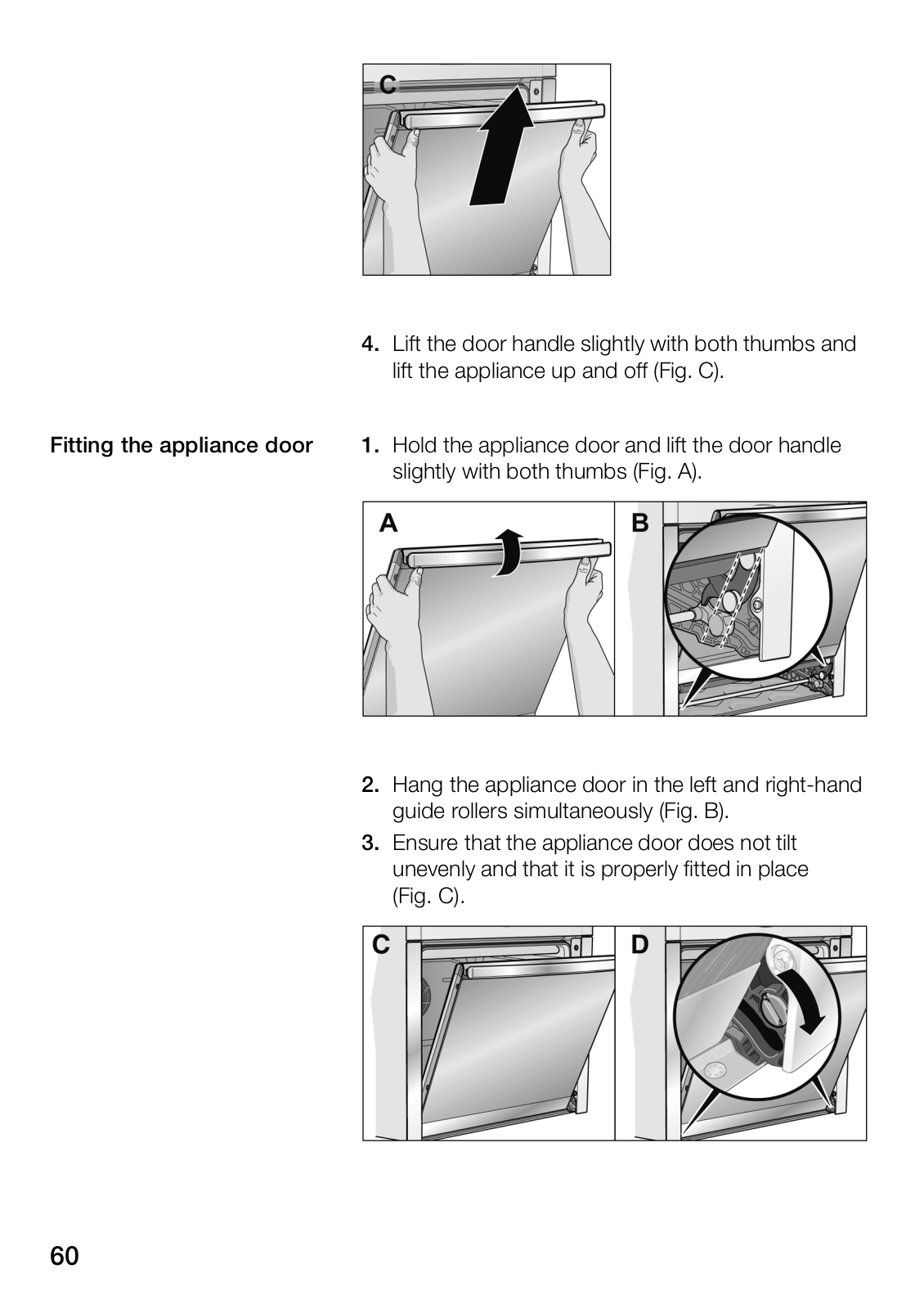 C

4. Lift the door handle slightly with both thumbs and lift the appliance up and off (Fig. C).

Fitting the appliance door

1. Hold the appliance door and lift the door handle slightly with both thumbs (Fig. A).

A

B

2. Hang the appliance door in the left and right-hand guide rollers simultaneously (Fig. B).

3. Ensure that the appliance door does not tilt unevenly and that it is properly fitted in place (Fig. C).

C

D

60